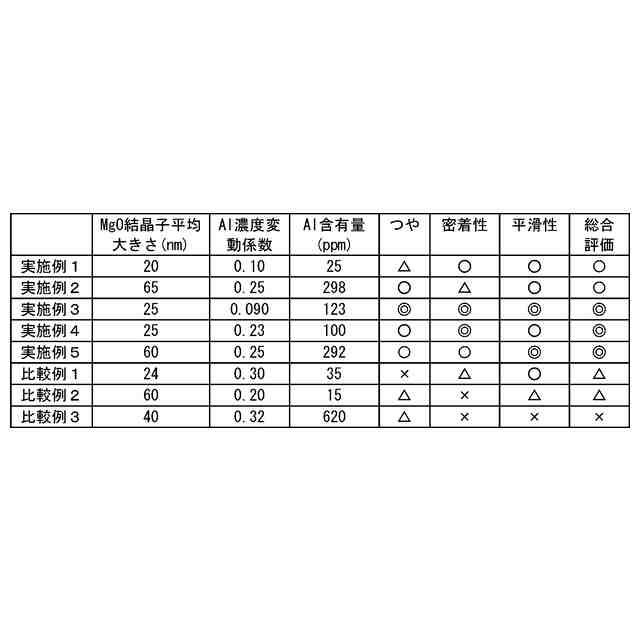 |  | MgO結晶子平均大きさ(nm) | Al濃度変動係数 | Al含有量(ppm) | つや | 密着性 | 平滑性 | 総合評価 |
|---|---|---|---|---|---|---|---|
| 実施例１ | 20 | 0.10 | 25 | △ | ○ | ○ | ○ |
| 実施例２ | 65 | 0.25 | 298 | ○ | △ | ○ | ○ |
| 実施例３ | 25 | 0.090 | 123 | ◎ | ◎ | ◎ | ◎ |
| 実施例４ | 25 | 0.23 | 100 | ○ | ◎ | ○ | ◎ |
| 実施例５ | 60 | 0.25 | 292 | ○ | ○ | ◎ | ◎ |
| 比較例１ | 24 | 0.30 | 35 | × | △ | ○ | △ |
| 比較例２ | 60 | 0.20 | 15 | △ | × | △ | △ |
| 比較例３ | 40 | 0.32 | 620 | △ | × | × | × |